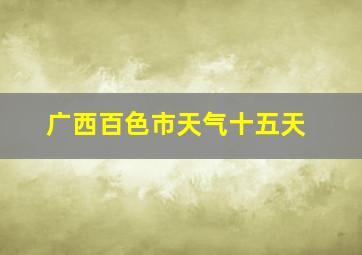 广西百色市天气十五天